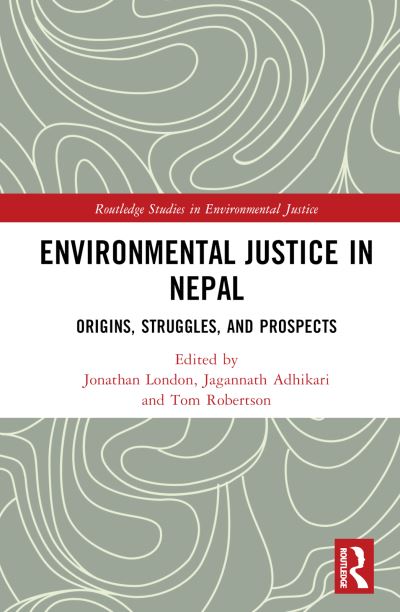 Routledge Studies in Environmental Justice

ENVIRONMENTAL JUSTICE IN NEPAL

ORIGINS, STRUGGLES, AND PROSPECTS

Edited by
Jonathan London, Jagannath Adhikari and Tom Robertson

ROUTLEDGE